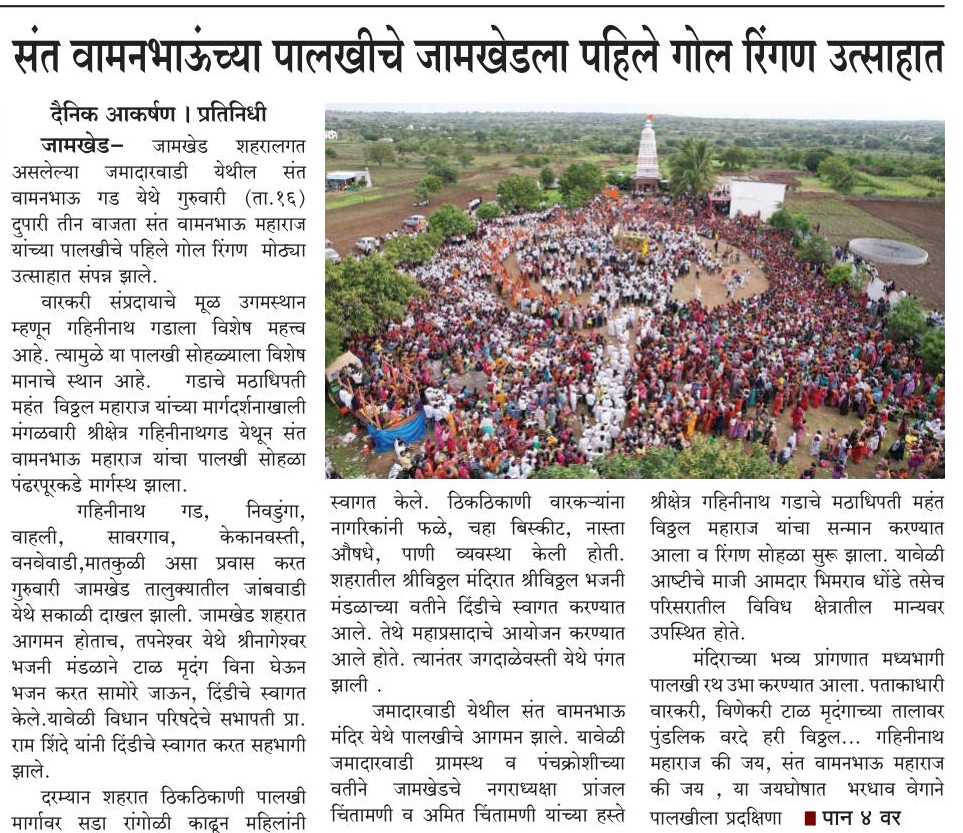 संत वामनभाऊंच्या पालखीचे जामखेडला पहिले गोल रिंगण उत्साहात

दैनिक आकर्षण । प्रतिनिधी

जामखेड– जामखेड शहरालगत असलेल्या जमादारवाडी येथील संत वामनभाऊ गड येथे गुरुवारी (ता.१६) दुपारी तीन वाजता संत वामनभाऊ महाराज यांच्या पालखीचे पहिले गोल रिंगण मोठ्या उत्साहात संपन्न झाले.

वारकरी संप्रदायाचे मूळ उगमस्थान म्हणून गहिनीनाथ गडाला विशेष महत्त्व आहे. त्यामुळे या पालखी सोहळ्याला विशेष मानाचे स्थान आहे. गडाचे मठाधिपती महंत विठ्ठल महाराज यांच्या मार्गदर्शनाखाली मंगळवारी श्रीक्षेत्र गहिनीनाथगड येथून संत वामनभाऊ महाराज यांचा पालखी सोहळा पंढरपूरकडे मार्गस्थ झाला.

गहिनीनाथ गड, निवडुंगा, वाहली, सावरगाव, केकानवस्ती, वनवेवाडी,मातकुळी असा प्रवास करत गुरुवारी जामखेड तालुक्यातील जांबवाडी येथे सकाळी दाखल झाली. जामखेड शहरात आगमन होताच, तपनेश्वर येथे श्रीनागेश्वर भजनी मंडळाने टाळ मृदंग विना घेऊन भजन करत सामोरे जाऊन, दिंडीचे स्वागत केले.यावेळी विधान परिषदेचे सभापती प्रा. राम शिंदे यांनी दिंडीचे स्वागत करत सहभागी झाले.

दरम्यान शहरात ठिकठिकाणी पालखी मार्गावर सडा रांगोळी काढून महिलांनी स्वागत केले. ठिकठिकाणी वारकऱ्यांना नागरिकांनी फळे, चहा बिस्कीट, नास्ता औषधे, पाणी व्यवस्था केली होती. शहरातील श्रीविठ्ठल मंदिरात श्रीविठ्ठल भजनी मंडळाच्या वतीने दिंडीचे स्वागत करण्यात आले. तेथे महाप्रसादाचे आयोजन करण्यात आले होते. त्यानंतर जगदाळेवस्ती येथे पंगत झाली .

जमादारवाडी येथील संत वामनभाऊ मंदिर येथे पालखीचे आगमन झाले. यावेळी जमादारवाडी ग्रामस्थ व पंचक्रोशीच्या वतीने जामखेडचे नगराध्यक्षा प्रांजल चिंतामणी व अमित चिंतामणी यांच्या हस्ते श्रीक्षेत्र गहिनीनाथ गडाचे मठाधिपती महंत विठ्ठल महाराज यांचा सन्मान करण्यात आला व रिंगण सोहळा सुरू झाला. यावेळी आष्टीचे माजी आमदार भिमराव धोंडे तसेच परिसरातील विविध क्षेत्रातील मान्यवर उपस्थित होते.

मंदिराच्या भव्य प्रांगणात मध्यभागी पालखी रथ उभा करण्यात आला. पताकाधारी वारकरी, विणेकरी टाळ मृदंगाच्या तालावर पुंडलिक वरदे हरी विठ्ठल... गहिनीनाथ महाराज की जय, संत वामनभाऊ महाराज की जय , या जयघोषात भरधाव वेगाने पालखीला प्रदक्षिणा ■ पान ४ वर